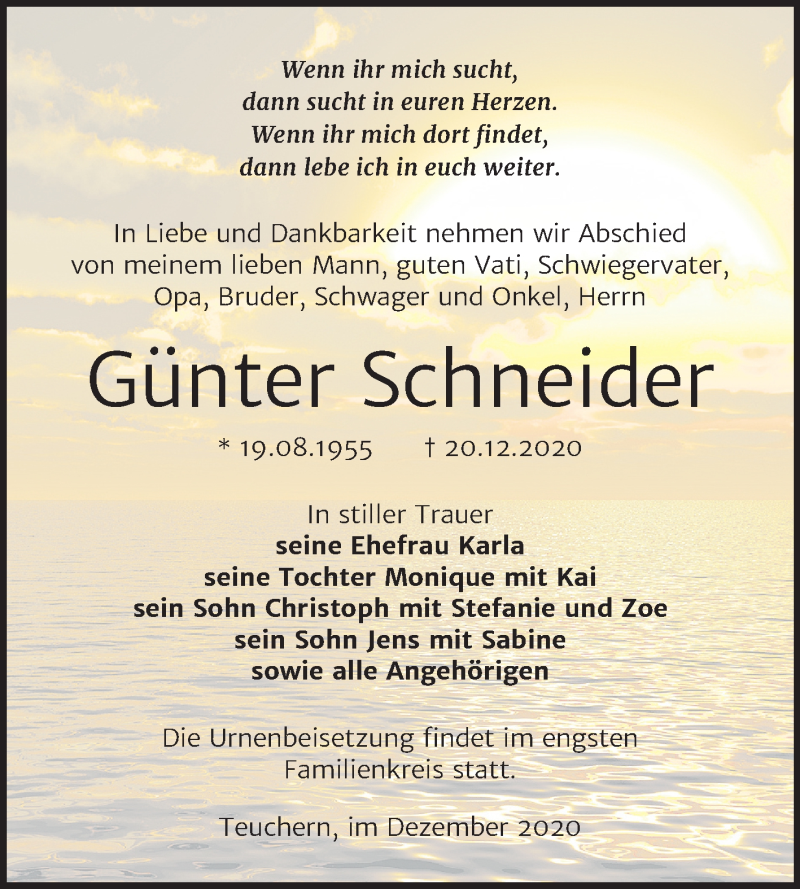 Wenn ihr mich sucht,
dann sucht in euren Herzen.
Wenn ihr mich dort findet,
dann lebe ich in euch weiter.

In Liebe und Dankbarkeit nehmen wir Abschied von meinem lieben Mann, guten Vati, Schwiegervater, Opa, Bruder, Schwager und Onkel, Herrn

Günter Schneider

* 19.08.1955 † 20.12.2020

In stiller Trauer
seine Ehefrau Karla
seine Tochter Monique mit Kai
sein Sohn Christoph mit Stefanie und Zoe
sein Sohn Jens mit Sabine
sowie alle Angehörigen

Die Urnenbeisetzung findet im engsten Familienkreis statt.

Teuchern, im Dezember 2020